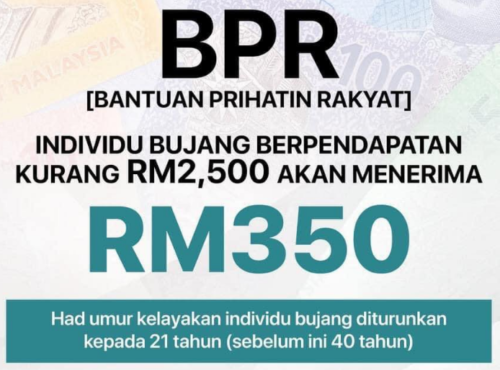 BPR
[BANTUAN PRIHATIN RAKYAT]

INDIVIDU BUJANG BERPENDAPATAN KURANG RM2,500 AKAN MENERIMA

RM350

Had umur kelayakan individu bujang diturunkan kepada 21 tahun (sebelum ini 40 tahun)